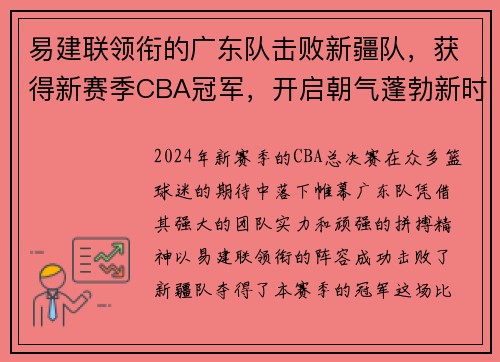 易建联领衔的广东队击败新疆队，获得新赛季CBA冠军，开启朝气蓬勃新时

2024年新赛季的CBA总决赛在众多篮球迷的期待中落下帷幕广东队凭借其强大的团队实力和顽强的拼搏精神以易建联领衔的阵容成功击败了新疆队夺得了本赛季的冠军这场比